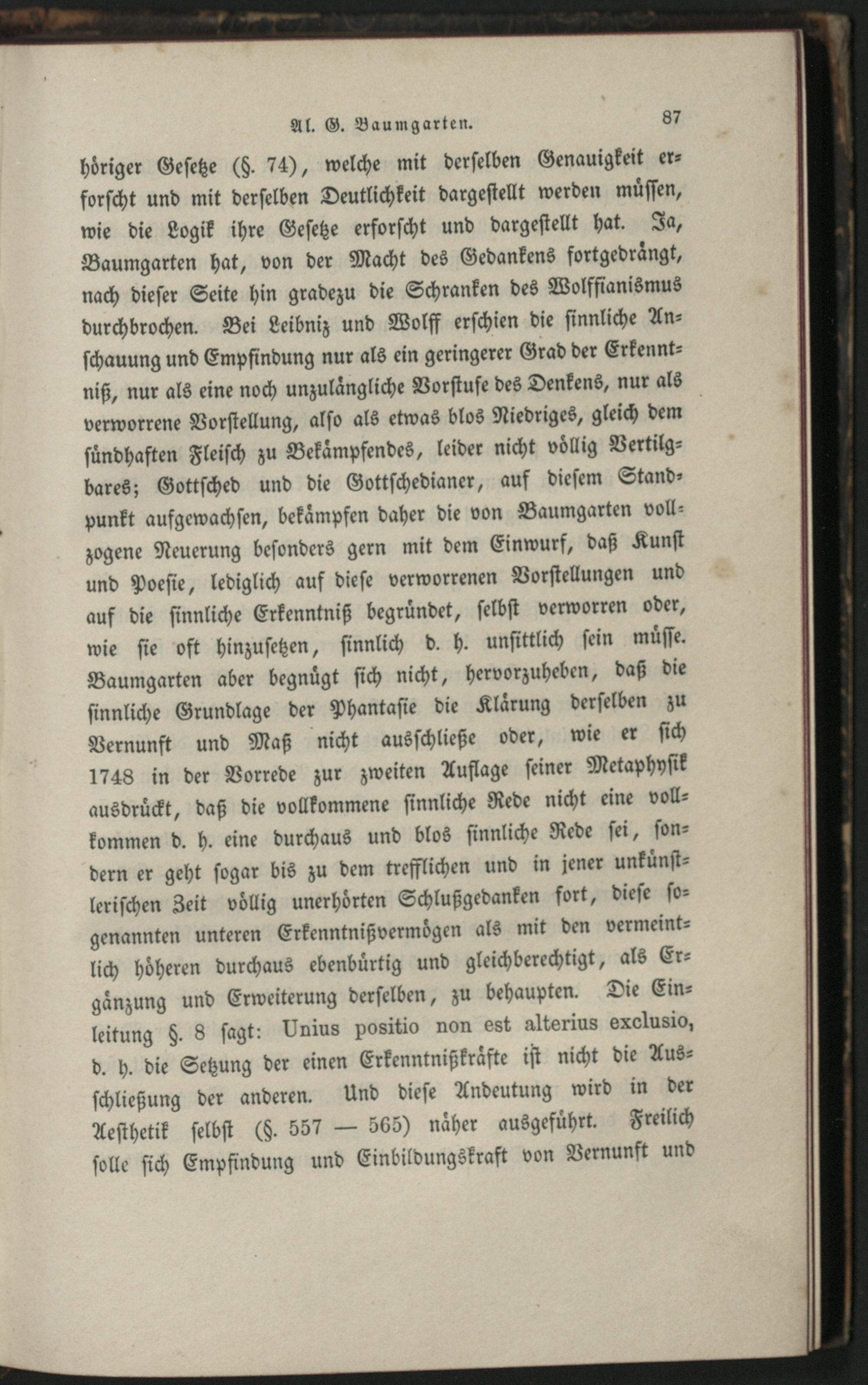 Al. G. Baumgarten. 87

höriger Gesetze (§. 74), welche mit derselben Genauigkeit erforscht und mit derselben Deutlichkeit dargestellt werden müssen, wie die Logik ihre Gesetze erforscht und dargestellt hat. Ja, Baumgarten hat, von der Macht des Gedankens fortgedrängt, nach dieser Seite hin gradezu die Schranken des Wolffianismus durchbrochen. Bei Leibniz und Wolff erschien die sinnliche Anschauung und Empfindung nur als ein geringerer Grad der Erkenntniß, nur als eine noch unzulängliche Vorstufe des Denkens, nur als verworrene Vorstellung, also als etwas blos Niedriges, gleich dem sündhaften Fleisch zu Bekämpfendes, leider nicht völlig Vertilgbares; Gottsched und die Gottschedianer, auf diesem Standpunkt aufgewachsen, bekämpfen daher die von Baumgarten vollzogene Neuerung besonders gern mit dem Einwurf, daß Kunst und Poesie, lediglich auf diese verworrenen Vorstellungen und auf die sinnliche Erkenntniß begründet, selbst verworren oder, wie sie oft hinzusetzen, sinnlich d. h. unsittlich sein müsse. Baumgarten aber begnügt sich nicht, hervorzuheben, daß die sinnliche Grundlage der Phantasie die Klärung derselben zu Vernunft und Maß nicht ausschließe oder, wie er sich 1748 in der Vorrede zur zweiten Auflage seiner Metaphysik ausdrückt, daß die vollkommene sinnliche Rede nicht eine vollkommen d. h. eine durchaus und blos sinnliche Rede sei, sondern er geht sogar bis zu dem trefflichen und in jener unkünstlerischen Zeit völlig unerhörten Schlußgedanken fort, diese sogenannten unteren Erkenntnißvermögen als mit den vermeintlich höheren durchaus ebenbürtig und gleichberechtigt, als Ergänzung und Erweiterung derselben, zu behaupten. Die Einleitung §. 8 sagt: Unius positio non est alterius exclusio, d. h. die Setzung der einen Erkenntnißkräfte ist nicht die Ausschließung der anderen. Und diese Andeutung wird in der Aesthetik selbst (§. 557 — 565) näher ausgeführt. Freilich solle sich Empfindung und Einbildungskraft von Vernunft und